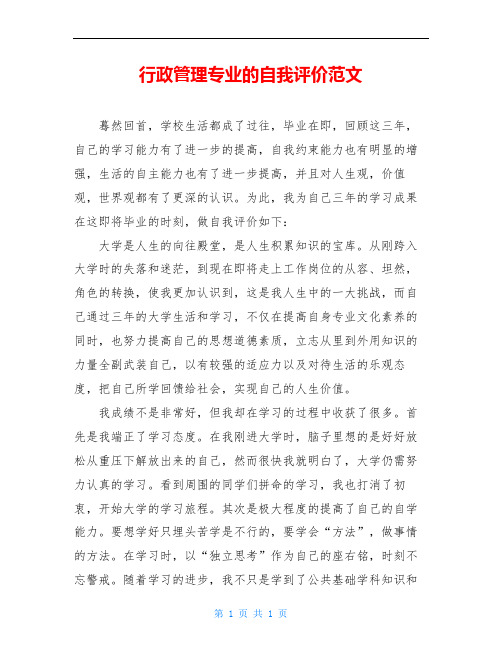 行政管理专业的自我评价范文

蓦然回首，学校生活都成了过往，毕业在即，回顾这三年，自己的学习能力有了进一步的提高，自我约束能力也有明显的增强，生活的自主能力也有了进一步提高，并且对人生观，价值观，世界观都有了更深的认识。为此，我为自己三年的学习成果在这即将毕业的时刻，做自我评价如下：

大学是人生的向往殿堂，是人生积累知识的宝库。从刚跨入大学时的失落和迷茫，到现在即将走上工作岗位的从容、坦然，角色的转换，使我更加认识到，这是我人生中的一大挑战，而自己通过三年的大学生活和学习，不仅在提高自身专业文化素养的同时，也努力提高自己的思想道德素质，立志从里到外用知识的力量全副武装自己，以有较强的适应力以及对待生活的乐观态度，把自己所学回馈给社会，实现自己的人生价值。

我成绩不是非常好，但我却在学习的过程中收获了很多。首先是我端正了学习态度。在我刚进大学时，脑子里想的是好好放松从重压下解放出来的自己，然而很快我就明白了，大学仍需努力认真的学习。看到周围的同学们拼命的学习，我也打消了初衷，开始大学的学习旅程。其次是极大程度的提高了自己的自学能力。要想学好只埋头苦学是不行的，要学会“方法”，做事情的方法。在学习时，以“独立思考”作为自己的座右铭，时刻不忘警戒。随着学习的进步，我不只是学到了公共基础学科知识和

第 1 页 共 1 页